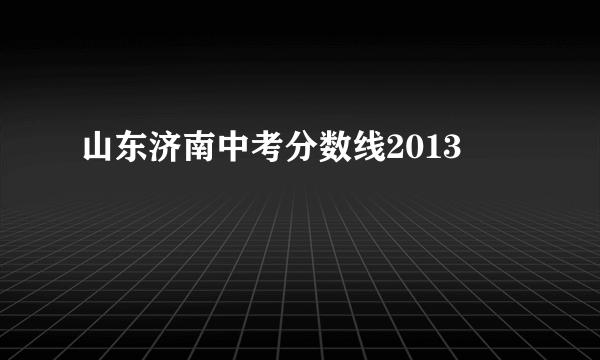 山东济南中考分数线2013